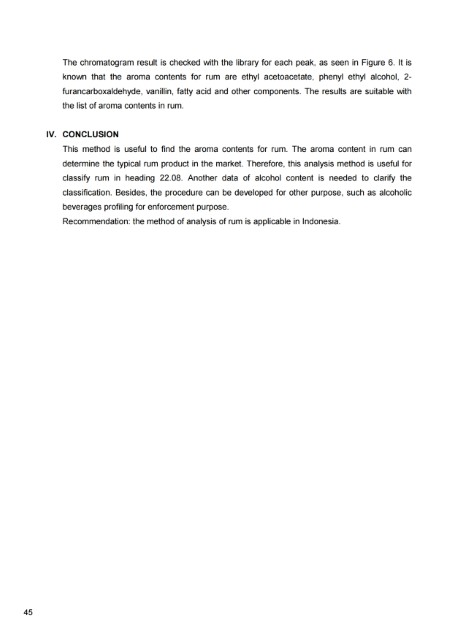 The chromatogram result is checked with the library for each peak, as seen in Figure 6. It is known that the aroma contents for rum are ethyl acetoacetate, phenyl ethyl alcohol, 2-furancarboxaldehyde, vanillin, fatty acid and other components. The results are suitable with the list of aroma contents in rum.

IV. CONCLUSION

This method is useful to find the aroma contents for rum. The aroma content in rum can determine the typical rum product in the market. Therefore, this analysis method is useful for classify rum in heading 22.08. Another data of alcohol content is needed to clarify the classification. Besides, the procedure can be developed for other purpose, such as alcoholic beverages profiling for enforcement purpose.

Recommendation: the method of analysis of rum is applicable in Indonesia.

45